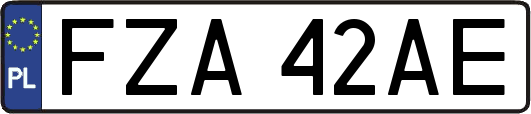 PL
FZA 42AE